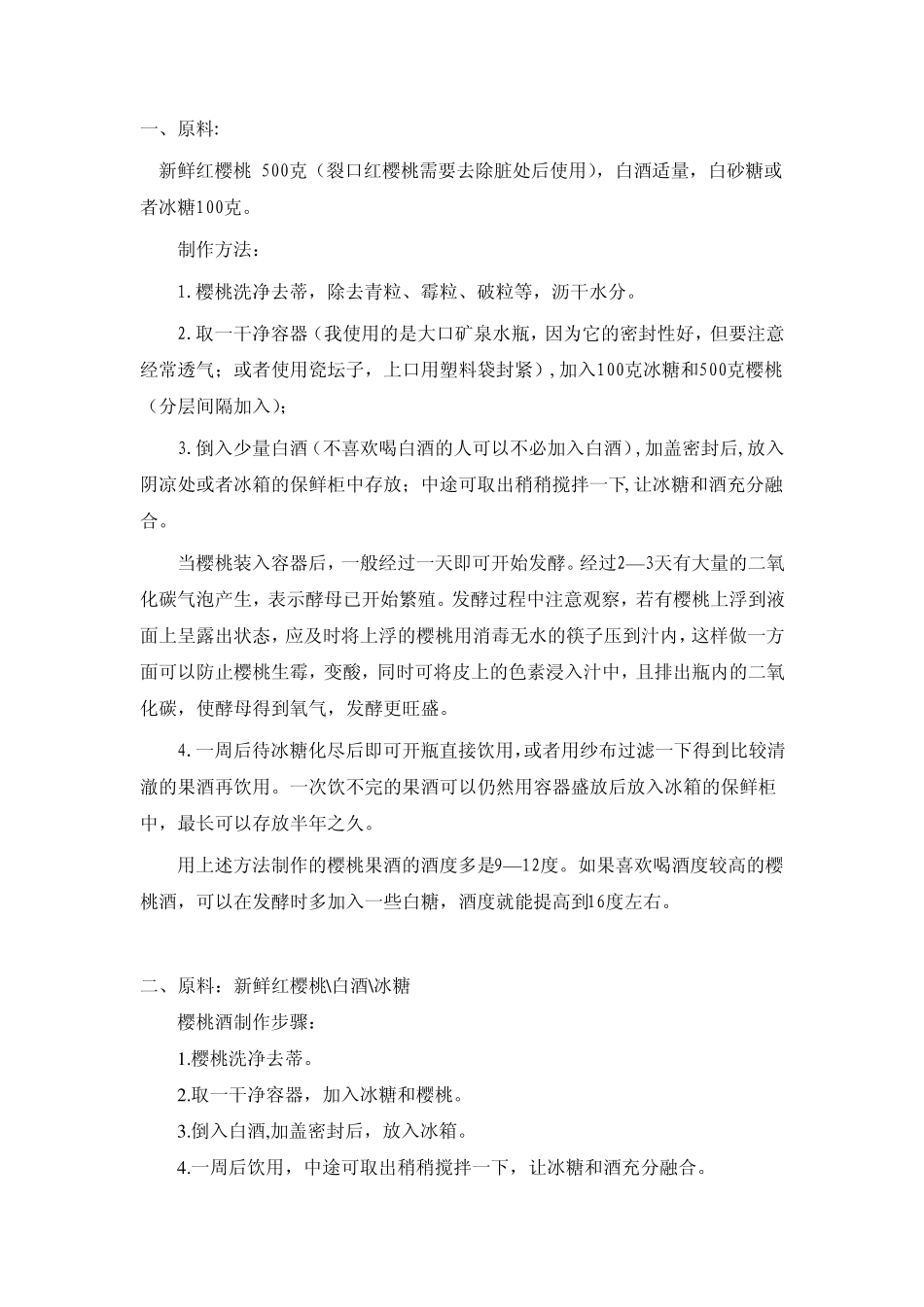 一、原料:

新鲜红樱桃 500克（裂口红樱桃需要去除脏处后使用），白酒适量，白砂糖或者冰糖100克。

制作方法：

1.樱桃洗净去蒂，除去青粒、霉粒、破粒等，沥干水分。

2.取一干净容器（我使用的是大口矿泉水瓶，因为它的密封性好，但要注意经常透气；或者使用瓷坛子，上口用塑料袋封紧），加入100克冰糖和500克樱桃（分层间隔加入）；

3.倒入少量白酒（不喜欢喝白酒的人可以不必加入白酒），加盖密封后，放入阴凉处或者冰箱的保鲜柜中存放；中途可取出稍稍搅拌一下，让冰糖和酒充分融合。

当樱桃装入容器后，一般经过一天即可开始发酵。经过2—3天有大量的二氧化碳气泡产生，表示酵母已开始繁殖。发酵过程中注意观察，若有樱桃上浮到液面上呈露出状态，应及时将上浮的樱桃用消毒无水的筷子压到汁内，这样做一方面可以防止樱桃生霉，变酸，同时可将皮上的色素浸入汁中，且排出瓶内的二氧化碳，使酵母得到氧气，发酵更旺盛。

4.一周后待冰糖化尽后即可开瓶直接饮用，或者用纱布过滤一下得到比较清澈的果酒再饮用。一次饮不完的果酒可以仍然用容器盛放后放入冰箱的保鲜柜中，最长可以存放半年之久。

用上述方法制作的樱桃果酒的酒度多是9—12度。如果喜欢喝酒度较高的樱桃酒，可以在发酵时多加入一些白糖，酒度就能提高到16度左右。

二、原料：新鲜红樱桃\白酒\冰糖

樱桃酒制作步骤：

1.樱桃洗净去蒂。

2.取一干净容器，加入冰糖和樱桃。

3.倒入白酒,加盖密封后，放入冰箱。

4.一周后饮用，中途可取出稍稍搅拌一下，让冰糖和酒充分融合。